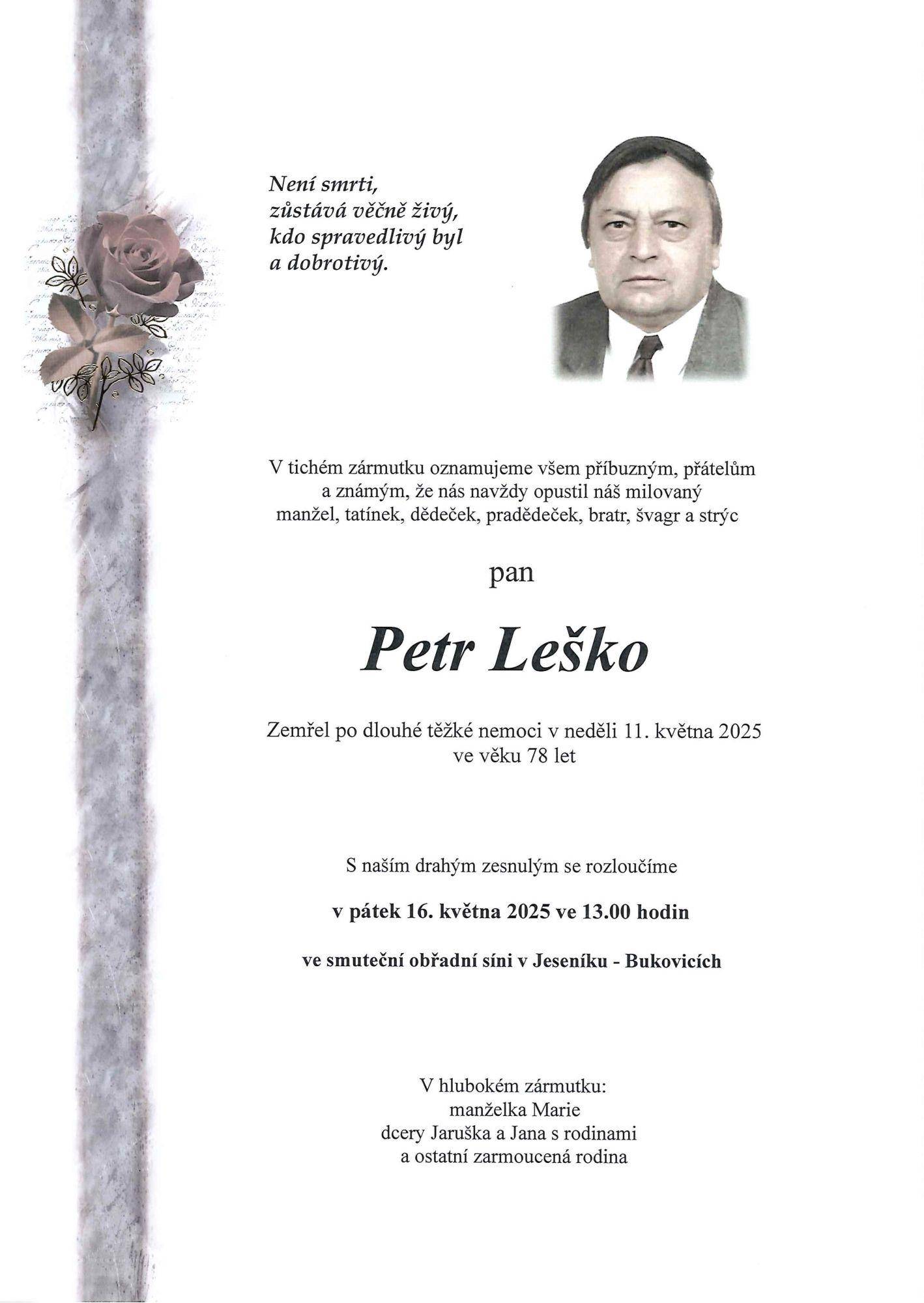 Není smrti,
zůstává věčně živý,
kdo spravedlivý byl
a dobrotivý.

V tichém zármutku oznamujeme všem příbuzným, přátelům a známým, že nás navždy opustil náš milovaný manžel, tatínek, dědeček, pradědeček, bratr, švagr a strýc

pan

Petr Leško

Zemřel po dlouhé těžké nemoci v neděli 11. května 2025 ve věku 78 let

S naším drahým zesnulým se rozloučíme

v pátek 16. května 2025 ve 13.00 hodin

ve smuteční obřadní síni v Jeseníku - Bukovicích

V hlubokém zármutku:
manželka Marie
dcery Jaruška a Jana s rodinami
a ostatní zarmoucená rodina